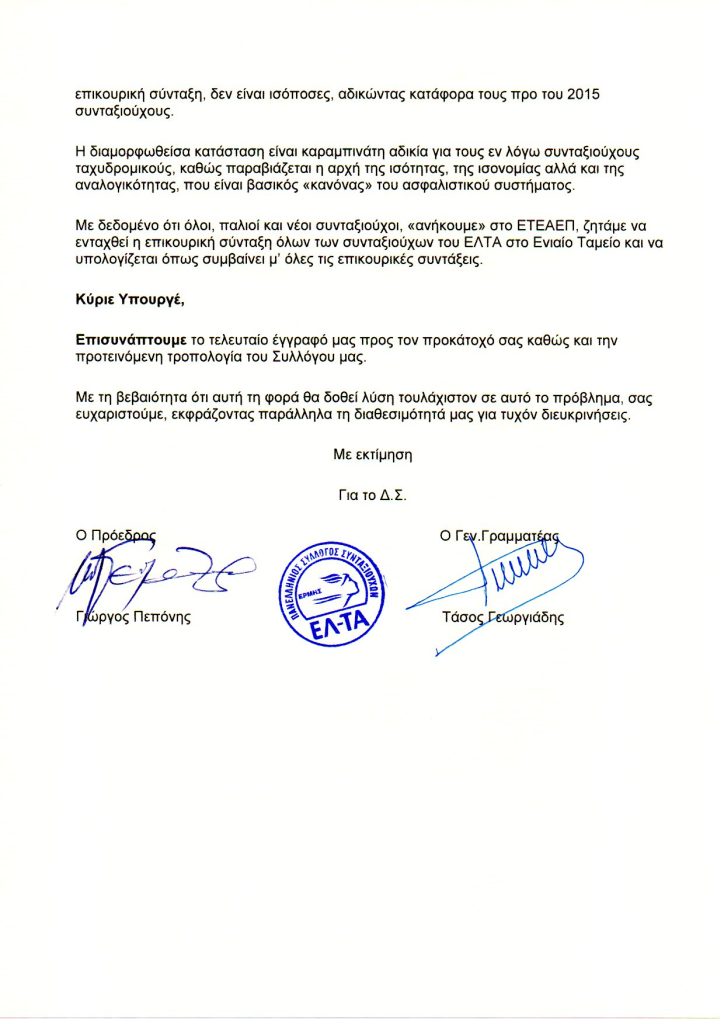 επικουρική σύνταξη, δεν είναι ισόποσες, αδικώντας κατάφορα τους προ του 2015 συνταξιούχους.

Η διαμορφωθείσα κατάσταση είναι καραμπινάτη αδικία για τους εν λόγω συνταξιούχους ταχυδρομικούς, καθώς παραβιάζεται η αρχή της ισότητας, της ισονομίας αλλά και της αναλογικότητας, που είναι βασικός «κανόνας» του ασφαλιστικού συστήματος.

Με δεδομένο ότι όλοι, παλιοί και νέοι συνταξιούχοι, «ανήκουμε» στο ΕΤΕΑΕΠ, ζητάμε να ενταχθεί η επικουρική σύνταξη όλων των συνταξιούχων του ΕΛΤΑ στο Ενιαίο Ταμείο και να υπολογίζεται όπως συμβαίνει μ' όλες τις επικουρικές συντάξεις.

Κύριε Υπουργέ,

Επισυνάπτουμε το τελευταίο έγγραφό μας προς τον προκάτοχό σας καθώς και την προτεινόμενη τροπολογία του Συλλόγου μας.

Με τη βεβαιότητα ότι αυτή τη φορά θα δοθεί λύση τουλάχιστον σε αυτό το πρόβλημα, σας ευχαριστούμε, εκφράζοντας παράλληλα τη διαθεσιμότητά μας για τυχόν διευκρινήσεις.

Με εκτίμηση

Για το Δ.Σ.

Ο Πρόεδρος

Γιώργος Πεπόνης

ΠΑΝΕΛΛΗΝΙΟΣ ΣΥΛΛΟΓΟΣ ΣΥΝΤΑΞΙΟΥΧΩΝ
ΕΡΜΗΣ
ΕΛ-ΤΑ

Ο Γεν.Γραμματέας

Τάσος Γεωργιάδης